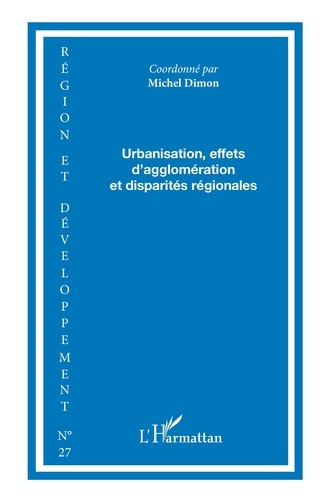 RÉGION ET DÉVELOPPEMENT
N° 27

Coordonné par
Michel Dimon

Urbanisation, effets d'agglomération et disparités régionales

L'Harmattan